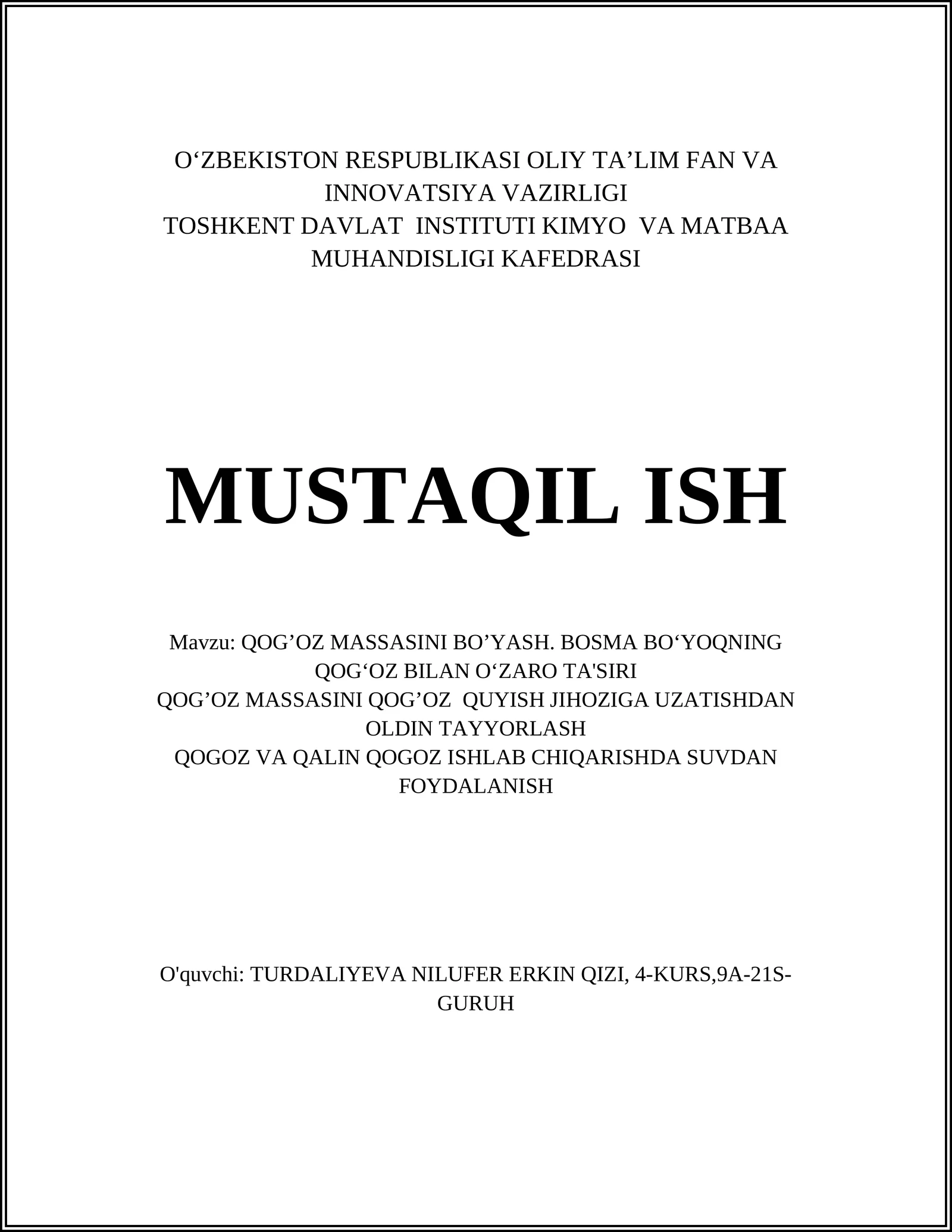 O‘ZBEKISTON RESPUBLIKASI OLIY TA’LIM FAN VA INNOVATSIYA VAZIRLIGI
TOSHKENT DAVLAT INSTITUTI KIMYO VA MATBAA MUHANDISLIGI KAFEDRASI

MUSTAQIL ISH

Mavzu: QOG’OZ MASSASINI BO’YASH. BOSMA BO‘YOQNING QOG‘OZ BILAN O‘ZARO TA'SIRI
QOG’OZ MASSASINI QOG’OZ QUYISH JIHOZIGA UZATISHDAN OLDIN TAYYORLASH
QOGOZ VA QALIN QOGOZ ISHLAB CHIQARISHDA SUVDAN FOYDALANISH

O'quvchi: TURDALIYEVA NILUFER ERKIN QIZI, 4-KURS,9A-21S-GURUH